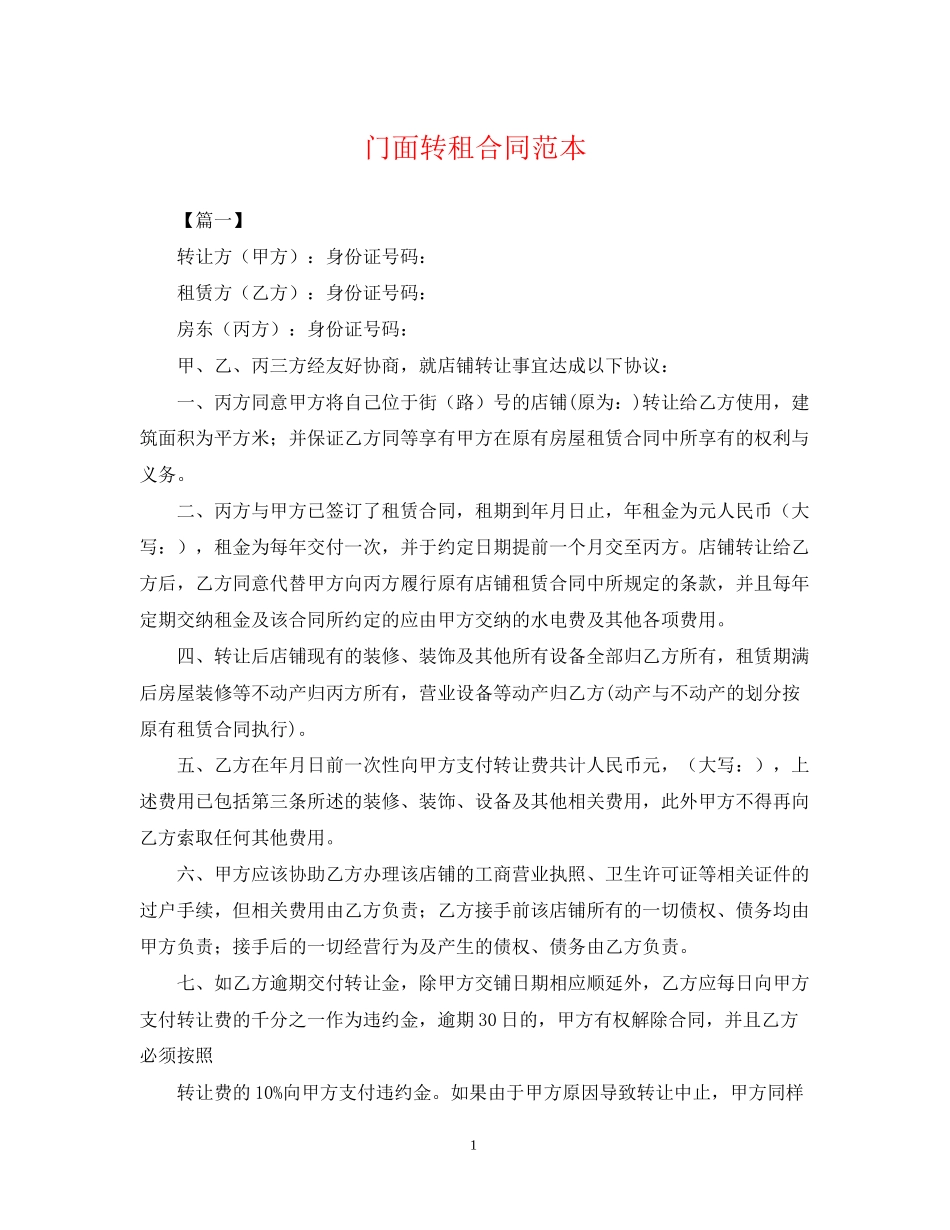 门面转租合同范本

【篇一】

转让方（甲方）：身份证号码：

租赁方（乙方）：身份证号码：

房东（丙方）：身份证号码：

甲、乙、丙三方经友好协商，就店铺转让事宜达成以下协议：

一、丙方同意甲方将自己位于街（路）号的店铺(原为：)转让给乙方使用，建筑面积为平方米；并保证乙方同等享有甲方在原有房屋租赁合同中所享有的权利与义务。

二、丙方与甲方已签订了租赁合同，租期到年月日止，年租金为元人民币（大写：），租金为每年交付一次，并于约定日期提前一个月交至丙方。店铺转让给乙方后，乙方同意代替甲方向丙方履行原有店铺租赁合同中所规定的条款，并且每年定期交纳租金及该合同所约定的应由甲方交纳的水电费及其他各项费用。

四、转让后店铺现有的装修、装饰及其他所有设备全部归乙方所有，租赁期满后房屋装修等不动产归丙方所有，营业设备等动产归乙方(动产与不动产的划分按原有租赁合同执行)。

五、乙方在年月日前一次性向甲方支付转让费共计人民币元，（大写：），上述费用已包括第三条所述的装修、装饰、设备及其他相关费用，此外甲方不得再向乙方索取任何其他费用。

六、甲方应该协助乙方办理该店铺的工商营业执照、卫生许可证等相关证件的过户手续，但相关费用由乙方负责；乙方接手前该店铺所有的一切债权、债务均由甲方负责；接手后的一切经营行为及产生的债权、债务由乙方负责。

七、如乙方逾期交付转让金，除甲方交铺日期相应顺延外，乙方应每日向甲方支付转让费的千分之一作为违约金，逾期30日的，甲方有权解除合同，并且乙方必须按照

转让费的10%向甲方支付违约金。如果由于甲方原因导致转让中止，甲方同样

1